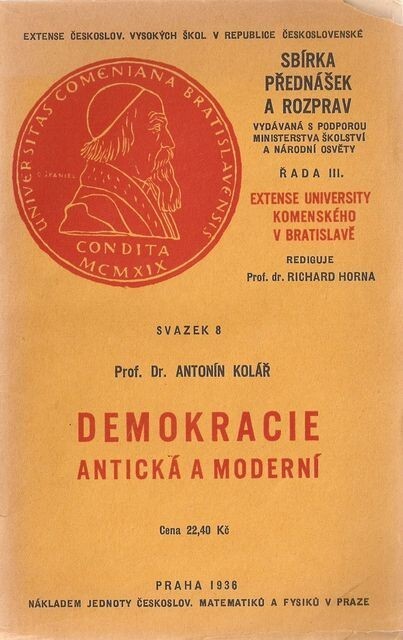 EXTENSE ČESKOSLOV. VYSOKÝCH ŠKOL V REPUBLICE ČESKOSLOVENSKÉ

UNIVERSITAS COMENIANA BRATISLAVENSIS
O. ŠPANIEL
CONDITA MCMXIX

SBÍRKA PŘEDNÁŠEK A ROZPRAV

VYDÁVANÁ S PODPOROU MINISTERSTVA ŠKOLSTVÍ A NÁRODNÍ OSVĚTY

ŘADA III.

EXTENSE UNIVERSITY KOMENSKÉHO V BRATISLAVĚ

REDIGUJE
Prof. dr. RICHARD HORNA

SVAZEK 8

Prof. Dr. ANTONÍN KOLÁŘ

DEMOKRACIE
ANTICKÁ A MODERNÍ

Cena 22,40 Kč

PRAHA 1936
NÁKLADEM JEDNOTY ČESKOSLOV. MATEMATIKŮ A FYSIKŮ V PRAZE